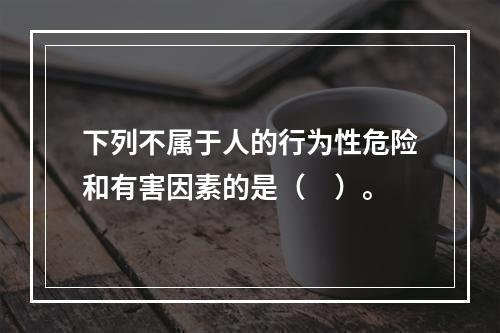 下列不属于人的行为性危险和有害因素的是（　）。